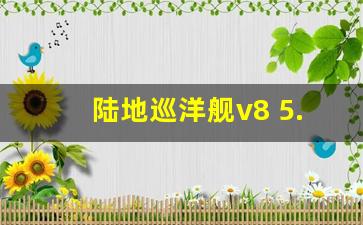 陆地巡洋舰v8 5.